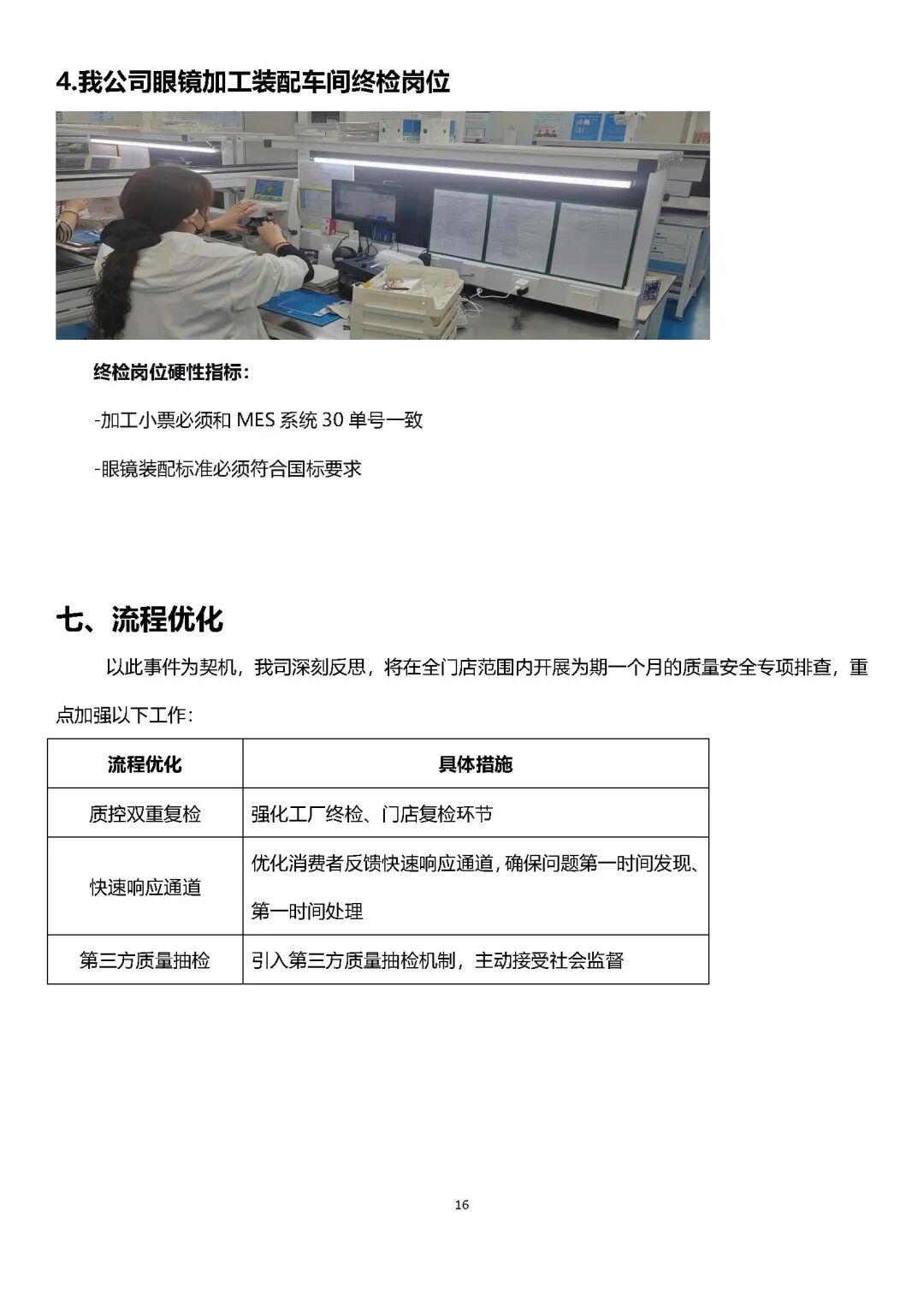 4.我公司眼镜加工装配车间终检岗位

终检岗位硬性指标：

-加工小票必须和 MES 系统 30 单号一致

-眼镜装配标准必须符合国标要求

七、流程优化

以此事件为契机，我司深刻反思，将在全门店范围内开展为期一个月的质量安全专项排查，重点加强以下工作：

| 流程优化 | 具体措施 |
|---|---|
| 质控双重复检 | 强化工厂终检、门店复检环节 |
| 快速响应通道 | 优化消费者反馈快速响应通道，确保问题第一时间发现、第一时间处理 |
| 第三方质量抽检 | 引入第三方质量抽检机制，主动接受社会监督 |

16